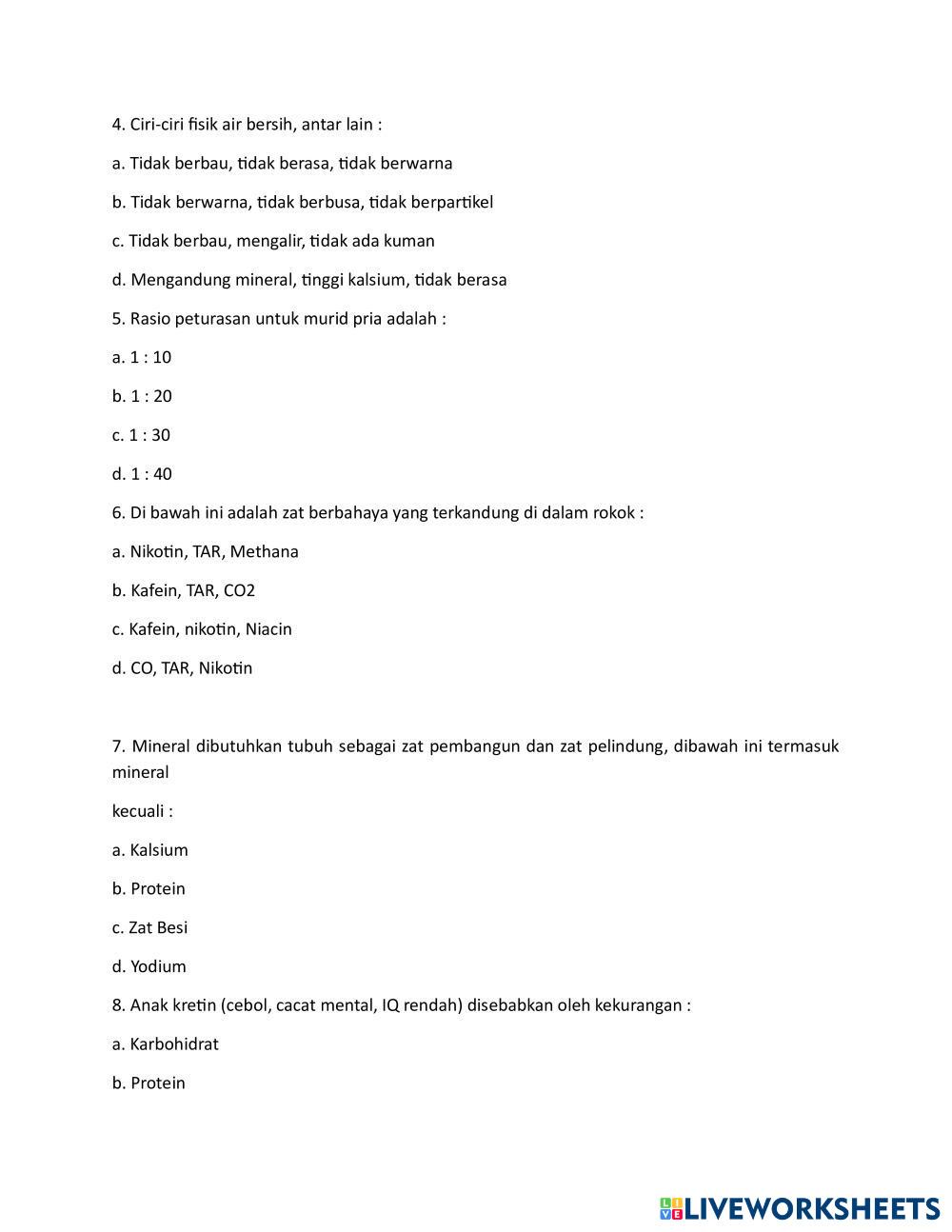 4. Ciri-ciri fisik air bersih, antar lain :

a. Tidak berbau, tidak berasa, tidak berwarna

b. Tidak berwarna, tidak berbusa, tidak berpartikel

c. Tidak berbau, mengalir, tidak ada kuman

d. Mengandung mineral, tinggi kalsium, tidak berasa

5. Rasio peturasan untuk murid pria adalah :

a. 1 : 10

b. 1 : 20

c. 1 : 30

d. 1 : 40

6. Di bawah ini adalah zat berbahaya yang terkandung di dalam rokok :

a. Nikotin, TAR, Methana

b. Kafein, TAR, CO2

c. Kafein, nikotin, Niacin

d. CO, TAR, Nikotin

7. Mineral dibutuhkan tubuh sebagai zat pembangun dan zat pelindung, dibawah ini termasuk mineral

kecuali :

a. Kalsium

b. Protein

c. Zat Besi

d. Yodium

8. Anak kretin (cebol, cacat mental, IQ rendah) disebabkan oleh kekurangan :

a. Karbohidrat

b. Protein

LIVEWORKSHEETS